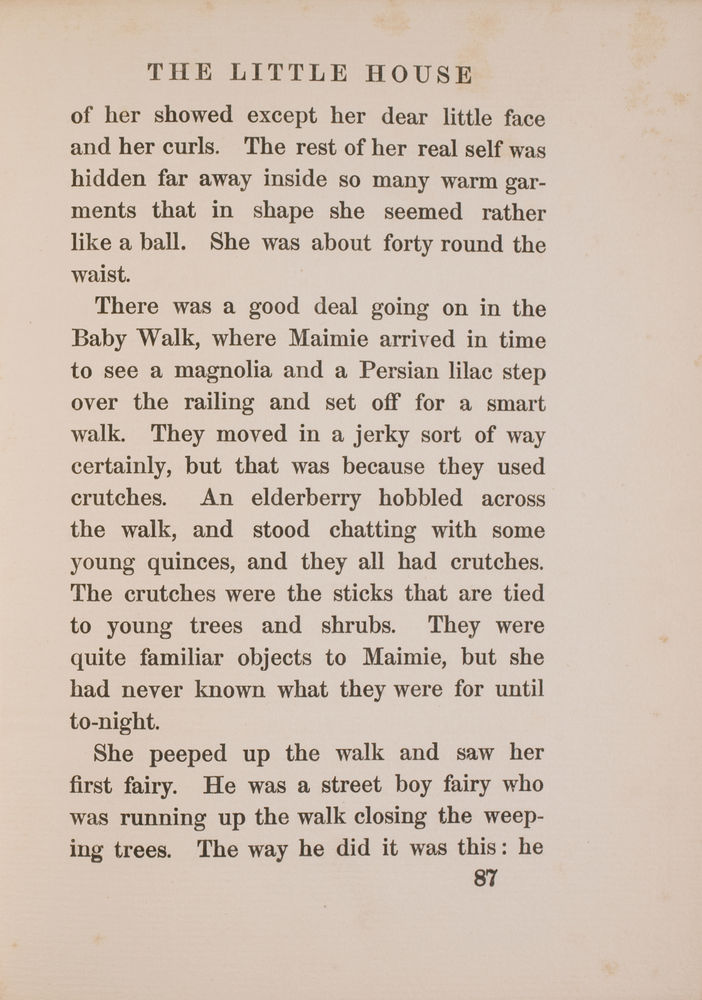 THE LITTLE HOUSE

of her showed except her dear little face and her curls. The rest of her real self was hidden far away inside so many warm garments that in shape she seemed rather like a ball. She was about forty round the waist.

There was a good deal going on in the Baby Walk, where Maimie arrived in time to see a magnolia and a Persian lilac step over the railing and set off for a smart walk. They moved in a jerky sort of way certainly, but that was because they used crutches. An elderberry hobbled across the walk, and stood chatting with some young quinces, and they all had crutches. The crutches were the sticks that are tied to young trees and shrubs. They were quite familiar objects to Maimie, but she had never known what they were for until to-night.

She peeped up the walk and saw her first fairy. He was a street boy fairy who was running up the walk closing the weeping trees. The way he did it was this: he

87